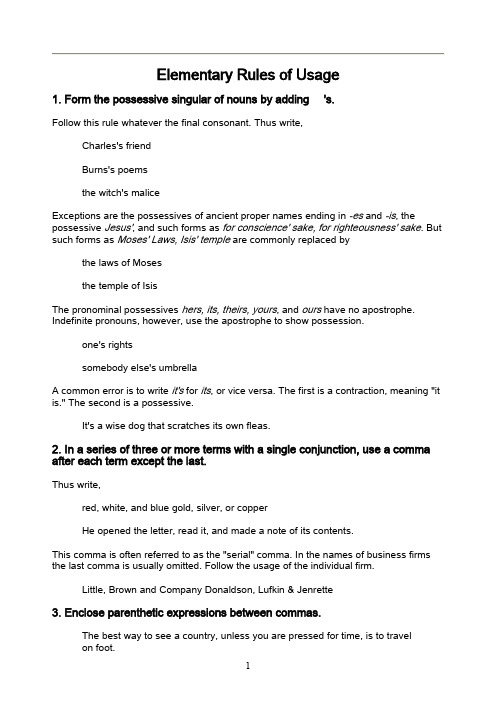 Elementary Rules of Usage

1. Form the possessive singular of nouns by adding 's.

Follow this rule whatever the final consonant. Thus write,

Charles's friend

Burns's poems

the witch's malice

Exceptions are the possessives of ancient proper names ending in -es and -is, the possessive Jesus', and such forms as for conscience' sake, for righteousness' sake. But such forms as Moses' Laws, Isis' temple are commonly replaced by

the laws of Moses

the temple of Isis

The pronominal possessives hers, its, theirs, yours, and ours have no apostrophe. Indefinite pronouns, however, use the apostrophe to show possession.

one's rights

somebody else's umbrella

A common error is to write it's for its, or vice versa. The first is a contraction, meaning "it is." The second is a possessive.

It's a wise dog that scratches its own fleas.

2. In a series of three or more terms with a single conjunction, use a comma after each term except the last.

Thus write,

red, white, and blue gold, silver, or copper

He opened the letter, read it, and made a note of its contents.

This comma is often referred to as the "serial" comma. In the names of business firms the last comma is usually omitted. Follow the usage of the individual firm.

Little, Brown and Company Donaldson, Lufkin & Jenrette

3. Enclose parenthetic expressions between commas.

The best way to see a country, unless you are pressed for time, is to travel on foot.

1